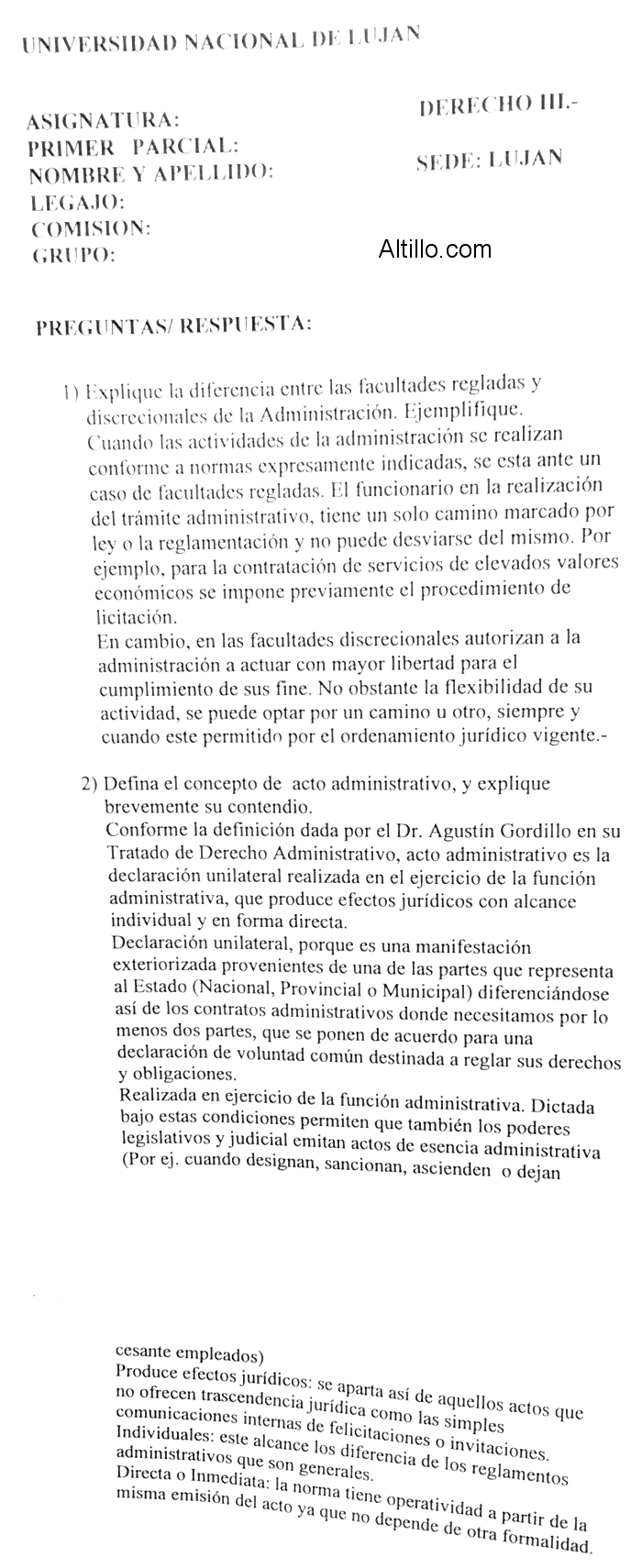 UNIVERSIDAD NACIONAL DE LUJAN

ASIGNATURA:
PRIMER PARCIAL:
NOMBRE Y APELLIDO:
LEGAJO:
COMISION:
GRUPO:

DERECHO III.-

SEDE: LUJAN

Altillo.com

PREGUNTAS/ RESPUESTA:

1) Explique la diferencia entre las facultades regladas y discrecionales de la Administración. Ejemplifique.
Cuando las actividades de la administración se realizan conforme a normas expresamente indicadas, se esta ante un caso de facultades regladas. El funcionario en la realización del trámite administrativo, tiene un solo camino marcado por ley o la reglamentación y no puede desviarse del mismo. Por ejemplo, para la contratación de servicios de elevados valores económicos se impone previamente el procedimiento de licitación.
En cambio, en las facultades discrecionales autorizan a la administración a actuar con mayor libertad para el cumplimiento de sus fine. No obstante la flexibilidad de su actividad, se puede optar por un camino u otro, siempre y cuando este permitido por el ordenamiento jurídico vigente.-

2) Defina el concepto de acto administrativo, y explique brevemente su contendio.
Conforme la definición dada por el Dr. Agustín Gordillo en su Tratado de Derecho Administrativo, acto administrativo es la declaración unilateral realizada en el ejercicio de la función administrativa, que produce efectos jurídicos con alcance individual y en forma directa.
Declaración unilateral, porque es una manifestación exteriorizada provenientes de una de las partes que representa al Estado (Nacional, Provincial o Municipal) diferenciándose así de los contratos administrativos donde necesitamos por lo menos dos partes, que se ponen de acuerdo para una declaración de voluntad común destinada a reglar sus derechos y obligaciones.
Realizada en ejercicio de la función administrativa. Dictada bajo estas condiciones permiten que también los poderes legislativos y judicial emitan actos de esencia administrativa (Por ej. cuando designan, sancionan, ascienden o dejan

cesante empleados)
Produce efectos jurídicos: se aparta así de aquellos actos que no ofrecen trascendencia jurídica como las simples comunicaciones internas de felicitaciones o invitaciones.
Individuales: este alcance los diferencia de los reglamentos administrativos que son generales.
Directa o Inmediata: la norma tiene operatividad a partir de la misma emisión del acto ya que no depende de otra formalidad.